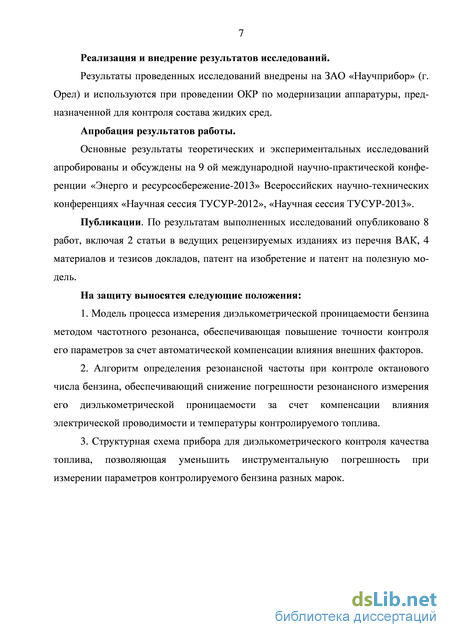 7

**Реализация и внедрение результатов исследований.**

Результаты проведенных исследований внедрены на ЗАО «Научприбор» (г. Орел) и используются при проведении ОКР по модернизации аппаратуры, предназначенной для контроля состава жидких сред.

**Апробация результатов работы.**

Основные результаты теоретических и экспериментальных исследований апробированы и обсуждены на 9 ой международной научно-практической конференции «Энерго и ресурсосбережение-2013» Всероссийских научно-технических конференциях «Научная сессия ТУСУР-2012», «Научная сессия ТУСУР-2013».

**Публикации**. По результатам выполненных исследований опубликовано 8 работ, включая 2 статьи в ведущих рецензируемых изданиях из перечня ВАК, 4 материалов и тезисов докладов, патент на изобретение и патент на полезную модель.

**На защиту выносятся следующие положения:**

1. Модель процесса измерения диэлькометрической проницаемости бензина методом частотного резонанса, обеспечивающая повышение точности контроля его параметров за счет автоматической компенсации влияния внешних факторов.

2. Алгоритм определения резонансной частоты при контроле октанового числа бензина, обеспечивающий снижение погрешности резонансного измерения его диэлькометрической проницаемости за счет компенсации влияния электрической проводимости и температуры контролируемого топлива.

3. Структурная схема прибора для диэлькометрического контроля качества топлива, позволяющая уменьшить инструментальную погрешность при измерении параметров контролируемого бензина разных марок.

dsLib.net
библиотека диссертаций